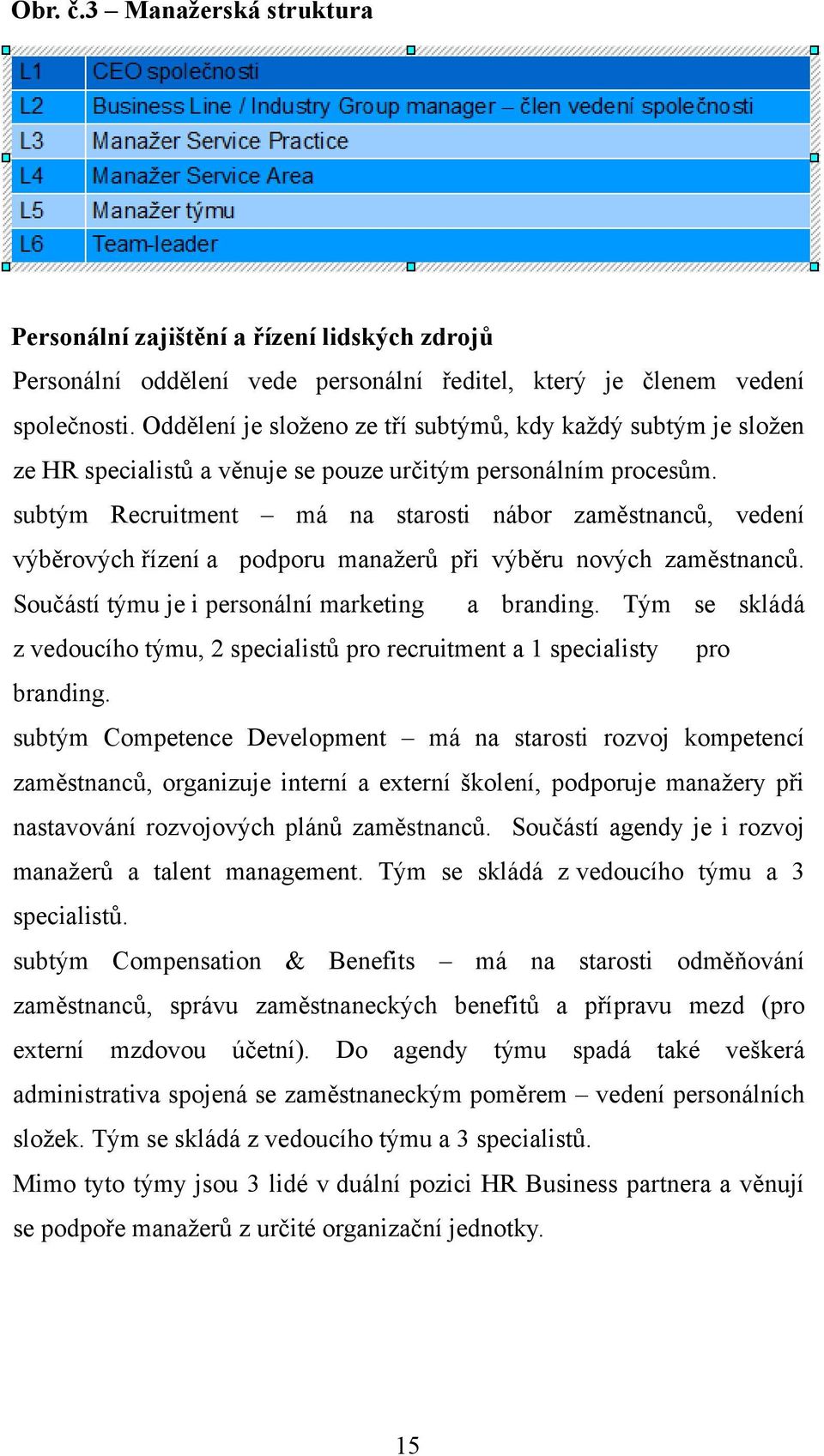 Obr. č.3 – Manažerská struktura

| L1 | CEO společnosti |
|---|---|
| L2 | Business Line / Industry Group manager – člen vedení společnosti |
| L3 | Manažer Service Practice |
| L4 | Manažer Service Area |
| L5 | Manažer týmu |
| L6 | Team-leader |

Personální zajištění a řízení lidských zdrojů

Personální oddělení vede personální ředitel, který je členem vedení společnosti. Oddělení je složeno ze tří subtýmů, kdy každý subtým je složen ze HR specialistů a věnuje se pouze určitým personálním procesům.

subtým Recruitment – má na starosti nábor zaměstnanců, vedení výběrových řízení a podporu manažerů při výběru nových zaměstnanců. Součástí týmu je i personální marketing a branding. Tým se skládá z vedoucího týmu, 2 specialistů pro recruitment a 1 specialisty pro branding.

subtým Competence Development – má na starosti rozvoj kompetencí zaměstnanců, organizuje interní a externí školení, podporuje manažery při nastavování rozvojových plánů zaměstnanců. Součástí agendy je i rozvoj manažerů a talent management. Tým se skládá z vedoucího týmu a 3 specialistů.

subtým Compensation & Benefits – má na starosti odměňování zaměstnanců, správu zaměstnaneckých benefitů a přípravu mezd (pro externí mzdovou účetní). Do agendy týmu spadá také veškerá administrativa spojená se zaměstnaneckým poměrem – vedení personálních složek. Tým se skládá z vedoucího týmu a 3 specialistů.

Mimo tyto týmy jsou 3 lidé v duální pozici HR Business partnera a věnují se podpoře manažerů z určité organizační jednotky.

15